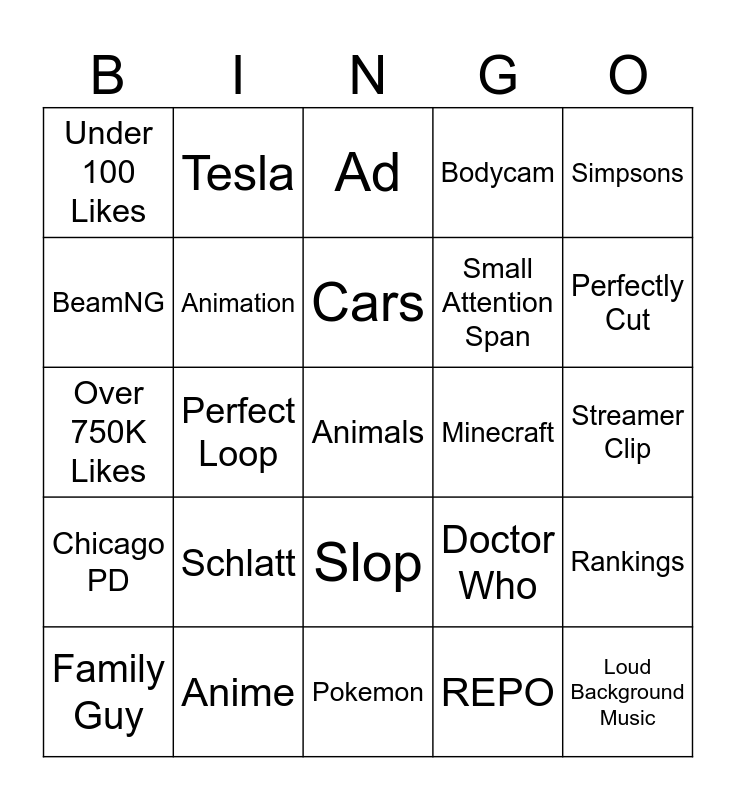 | B | I | N | G | O |
|---|---|---|---|---|
| Under 100 Likes | Tesla | Ad | Bodycam | Simpsons |
| BeamNG | Animation | Cars | Small Attention Span | Perfectly Cut |
| Over 750K Likes | Perfect Loop | Animals | Minecraft | Streamer Clip |
| Chicago PD | Schlatt | Slop | Doctor Who | Rankings |
| Family Guy | Anime | Pokemon | REPO | Loud Background Music |